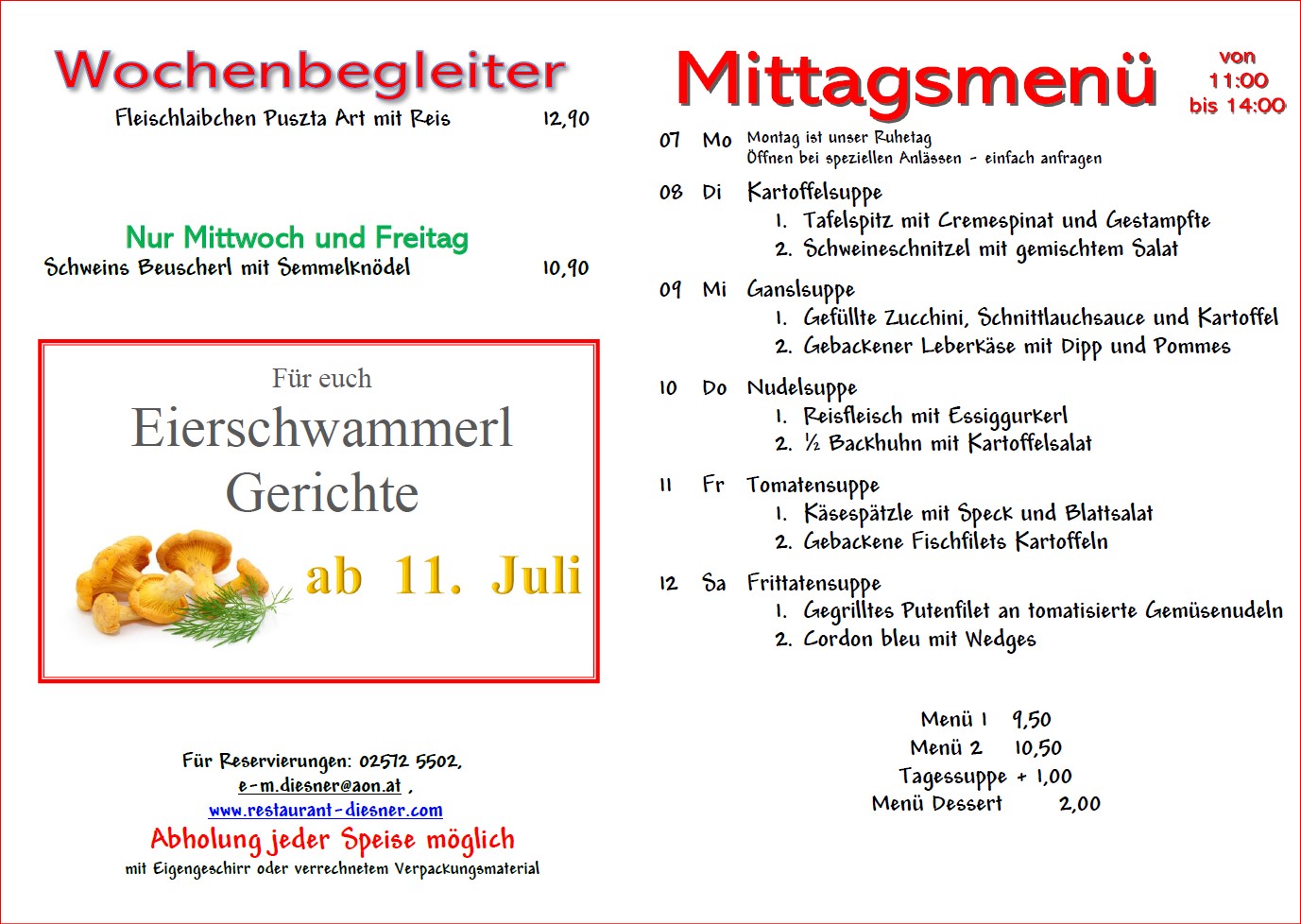 Wochenbegleiter
Fleischlaibchen Puszta Art mit Reis 12,90

Nur Mittwoch und Freitag
Schweins Beuscherl mit Semmelknödel 10,90

Für euch
Eierschwammerl
Gerichte
ab 11. Juli

Für Reservierungen: 02572 5502,
e-m.diesner@aon.at ,
www.restaurant-diesner.com
Abholung jeder Speise möglich
mit Eigengeschirr oder verrechnetem Verpackungsmaterial

Mittagsmenü
von
11:00
bis 14:00

07 Mo Montag ist unser Ruhetag
Öffnen bei speziellen Anlässen - einfach anfragen

08 Di Kartoffelsuppe
1. Tafelspitz mit Cremespinat und Gestampfte
2. Schweineschnitzel mit gemischtem Salat

09 Mi Ganslsuppe
1. Gefüllte Zucchini, Schnittlauchsauce und Kartoffel
2. Gebackener Leberkäse mit Dipp und Pommes

10 Do Nudelsuppe
1. Reisfleisch mit Essiggurkerl
2. ½ Backhuhn mit Kartoffelsalat

11 Fr Tomatensuppe
1. Käsespätzle mit Speck und Blattsalat
2. Gebackene Fischfilets Kartoffeln

12 Sa Frittatensuppe
1. Gegrilltes Putenfilet an tomatisierte Gemüsenudeln
2. Cordon bleu mit Wedges

Menü 1 9,50
Menü 2 10,50
Tagessuppe + 1,00
Menü Dessert 2,00